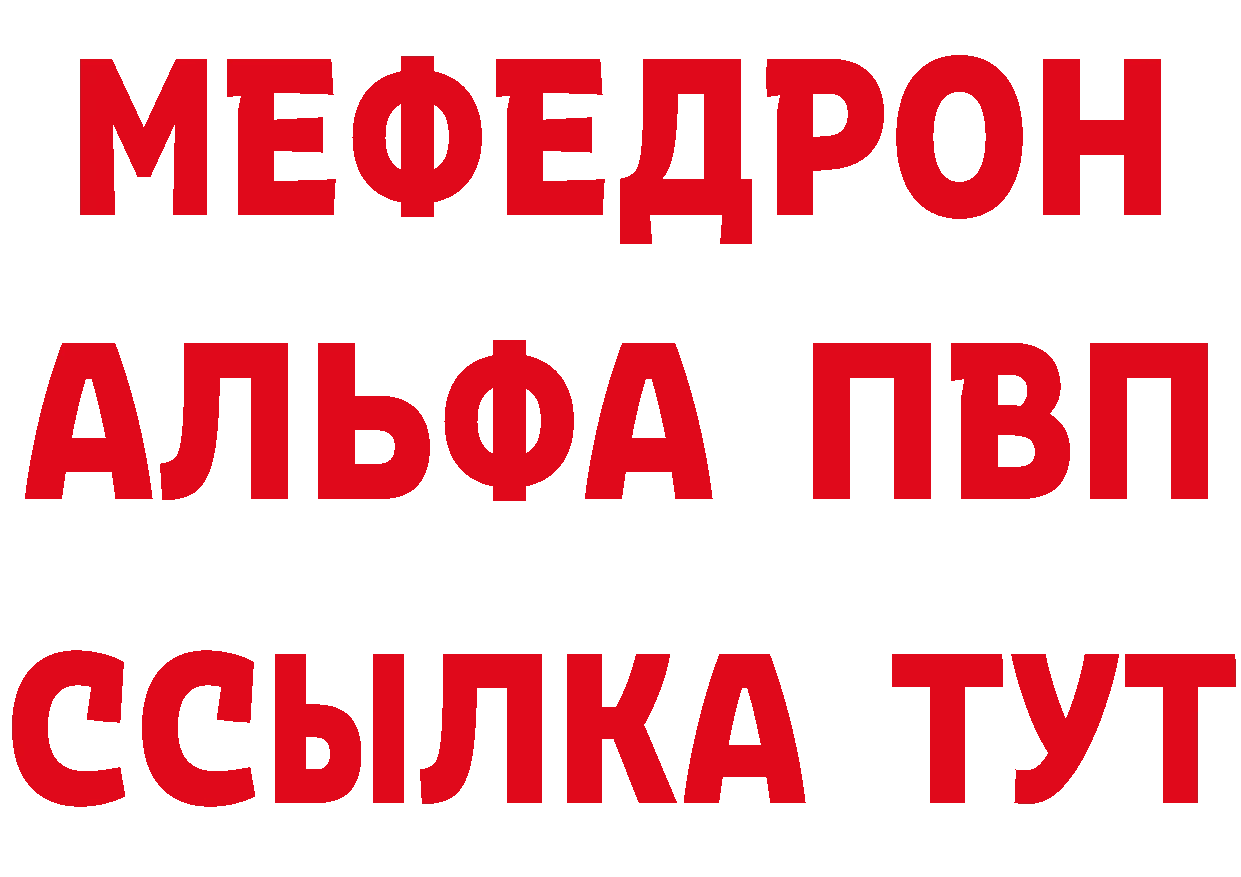 МЕФЕДРОН
АЛЬФА ПВП
ССЫЛКА ТУТ